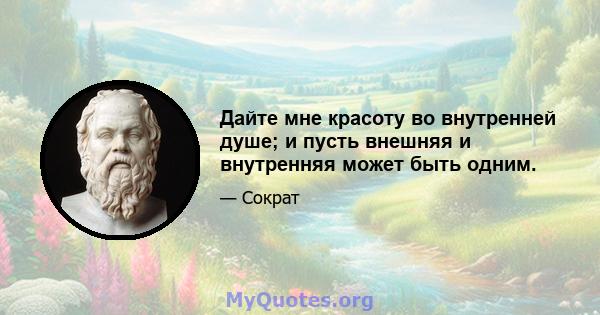 Дайте мне красоту во внутренней душе; и пусть внешняя и внутренняя может быть одним.

— Сократ

MyQuotes.org